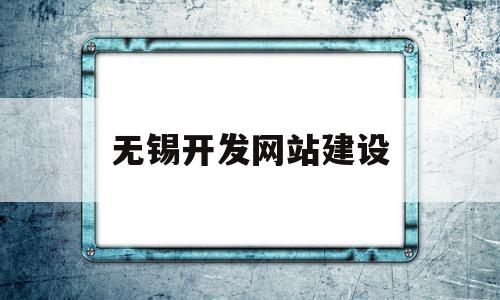 无锡开发网站建设